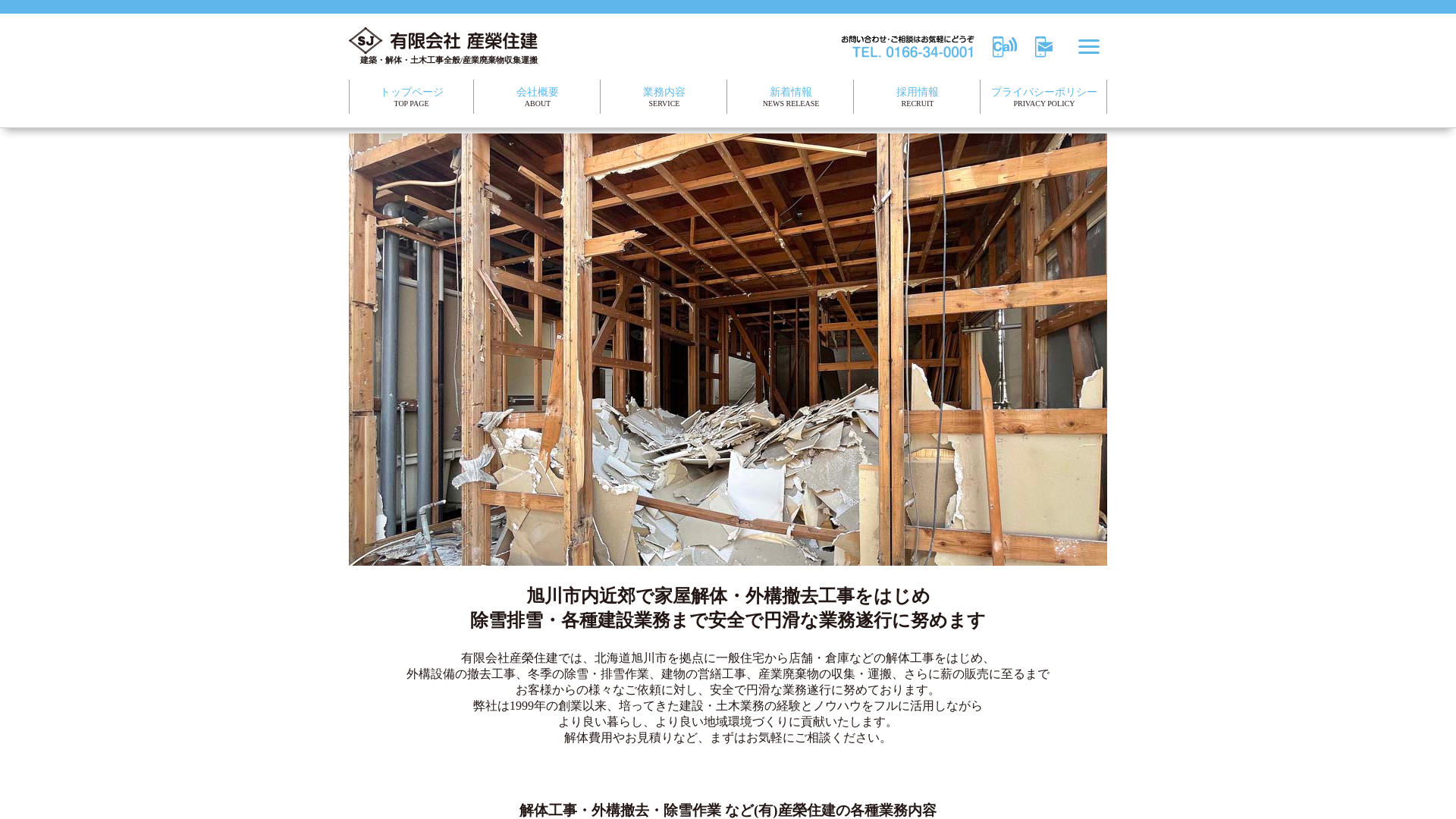 SJ 有限会社 産榮住建
建築・解体・土木工事全般/産業廃棄物収集運搬

お問い合わせ・ご相談はお気軽にどうぞ
TEL. 0166-34-0001

Call

トップページ
TOP PAGE

会社概要
ABOUT

業務内容
SERVICE

新着情報
NEWS RELEASE

採用情報
RECRUIT

プライバシーポリシー
PRIVACY POLICY

旭川市内近郊で家屋解体・外構撤去工事をはじめ
除雪排雪・各種建設業務まで安全で円滑な業務遂行に努めます

有限会社産榮住建では、北海道旭川市を拠点に一般住宅から店舗・倉庫などの解体工事をはじめ、
外構設備の撤去工事、冬季の除雪・排雪作業、建物の営繕工事、産業廃棄物の収集・運搬、さらに薪の販売に至るまで
お客様からの様々なご依頼に対し、安全で円滑な業務遂行に努めております。
弊社は1999年の創業以来、培ってきた建設・土木業務の経験とノウハウをフルに活用しながら
より良い暮らし、より良い地域環境づくりに貢献いたします。
解体費用やお見積りなど、まずはお気軽にご相談ください。

解体工事・外構撤去・除雪作業 など(有)産榮住建の各種業務内容